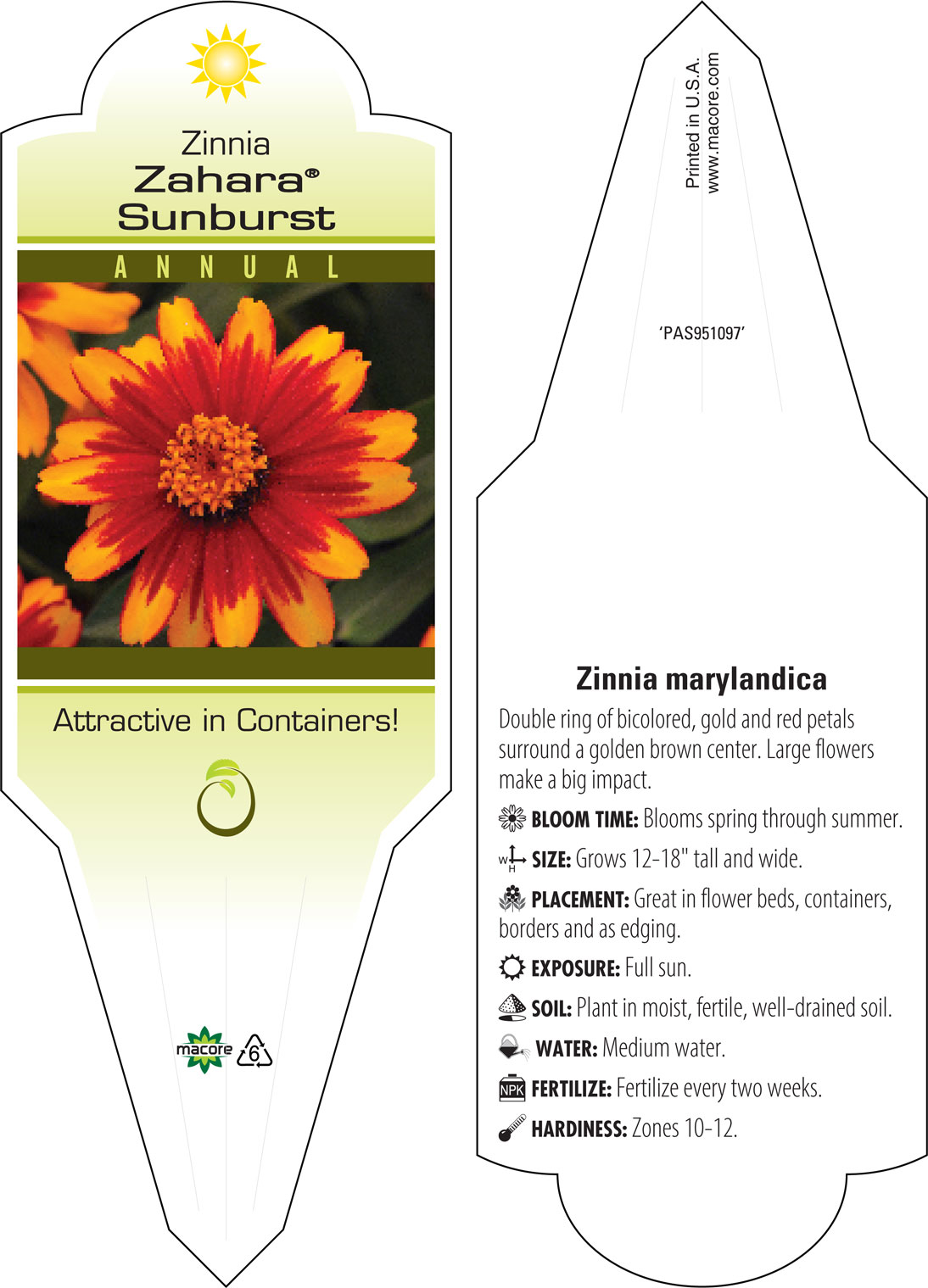 Zinnia
Zahara®
Sunburst

ANNUAL

Attractive in Containers!

macore 6

Printed in U.S.A.
www.macore.com

'PAS951097'

Zinnia marylandica

Double ring of bicolored, gold and red petals surround a golden brown center. Large flowers make a big impact.

BLOOM TIME: Blooms spring through summer.

W H SIZE: Grows 12-18" tall and wide.

PLACEMENT: Great in flower beds, containers, borders and as edging.

EXPOSURE: Full sun.

SOIL: Plant in moist, fertile, well-drained soil.

WATER: Medium water.

NPK FERTILIZE: Fertilize every two weeks.

HARDINESS: Zones 10-12.